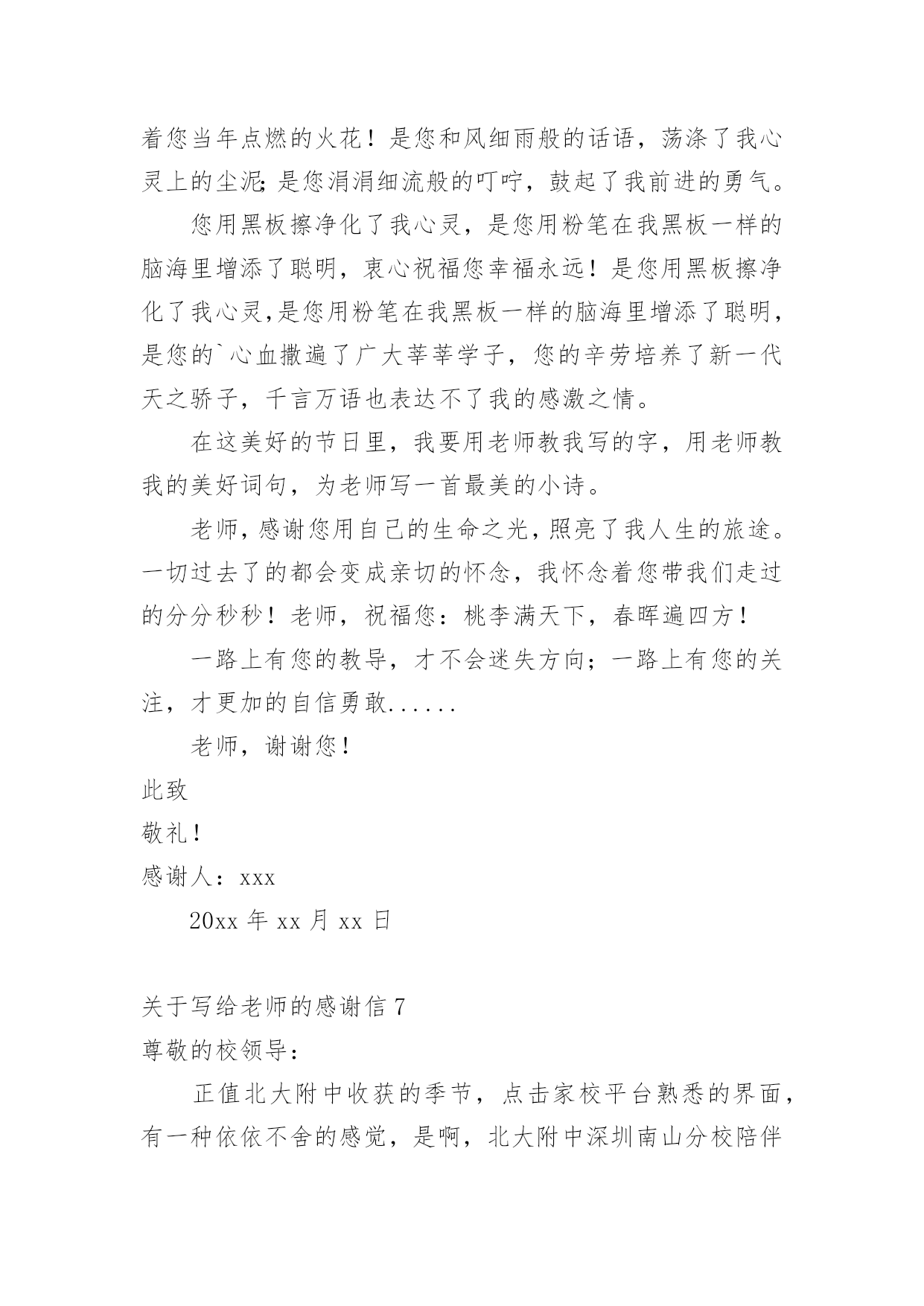 着您当年点燃的火花！是您和风细雨般的话语，荡涤了我心灵上的尘泥;是您涓涓细流般的叮咛，鼓起了我前进的勇气。

您用黑板擦净化了我心灵，是您用粉笔在我黑板一样的脑海里增添了聪明，衷心祝福您幸福永远！是您用黑板擦净化了我心灵,是您用粉笔在我黑板一样的脑海里增添了聪明，是您的`心血撒遍了广大莘莘学子，您的辛劳培养了新一代天之骄子，千言万语也表达不了我的感激之情。

在这美好的节日里，我要用老师教我写的字，用老师教我的美好词句，为老师写一首最美的小诗。

老师，感谢您用自己的生命之光，照亮了我人生的旅途。一切过去了的都会变成亲切的怀念，我怀念着您带我们走过的分分秒秒！老师，祝福您：桃李满天下，春晖遍四方！

一路上有您的教导，才不会迷失方向；一路上有您的关注，才更加的自信勇敢......

老师，谢谢您！

此致

敬礼！

感谢人：xxx

20xx 年 xx 月 xx 日

关于写给老师的感谢信 7

尊敬的校领导：

正值北大附中收获的季节，点击家校平台熟悉的界面，有一种依依不舍的感觉，是啊，北大附中深圳南山分校陪伴